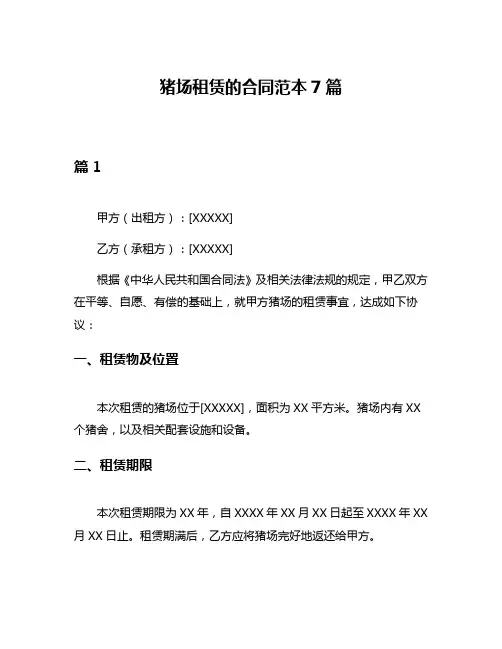 猪场租赁的合同范本 7 篇

篇 1

甲方（出租方）：[XXXXX]

乙方（承租方）：[XXXXX]

根据《中华人民共和国合同法》及相关法律法规的规定，甲乙双方在平等、自愿、有偿的基础上，就甲方猪场的租赁事宜，达成如下协议：

一、租赁物及位置

本次租赁的猪场位于[XXXXX]，面积为 XX 平方米。猪场内有 XX 个猪舍，以及相关配套设施和设备。

二、租赁期限

本次租赁期限为 XX 年，自 XXXX 年 XX 月 XX 日起至 XXXX 年 XX 月 XX 日止。租赁期满后，乙方应将猪场完好地返还给甲方。